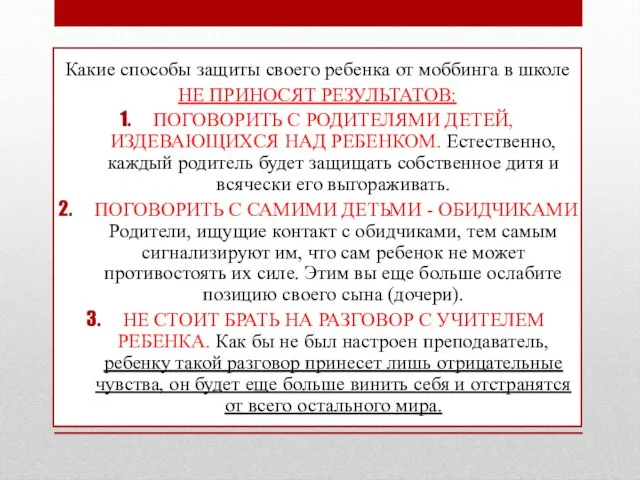 Какие способы защиты своего ребенка от моббинга в школе НЕ ПРИНОСЯТ РЕЗУЛЬТАТОВ:

1. ПОГОВОРИТЬ С РОДИТЕЛЯМИ ДЕТЕЙ, ИЗДЕВАЮЩИХСЯ НАД РЕБЕНКОМ. Естественно, каждый родитель будет защищать собственное дитя и всячески его выгораживать.

2. ПОГОВОРИТЬ С САМИМИ ДЕТЬМИ - ОБИДЧИКАМИ Родители, ищущие контакт с обидчиками, тем самым сигнализируют им, что сам ребенок не может противостоять их силе. Этим вы еще больше ослабите позицию своего сына (дочери).

3. НЕ СТОИТ БРАТЬ НА РАЗГОВОР С УЧИТЕЛЕМ РЕБЕНКА. Как бы не был настроен преподаватель, ребенку такой разговор принесет лишь отрицательные чувства, он будет еще больше винить себя и отстранятся от всего остального мира.